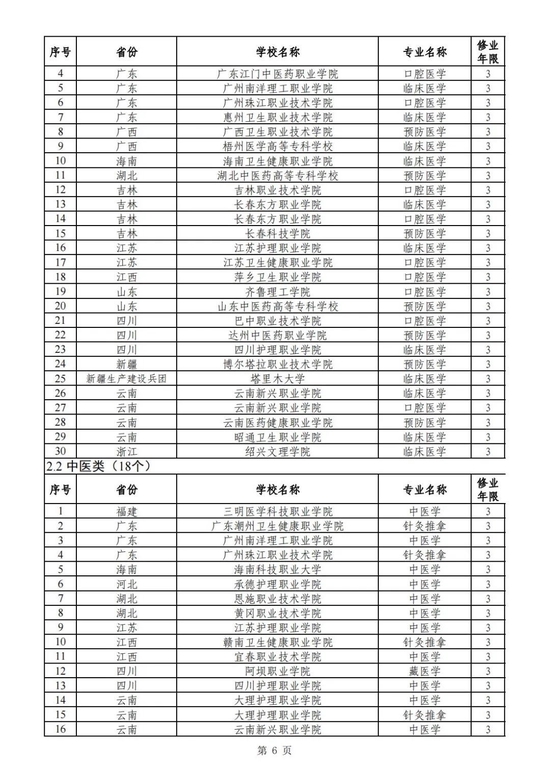 | 序号 | 省份 | 学校名称 | 专业名称 | 修业年限 |
|---|---|---|---|---|
| 4 | 广东 | 广东江门中医药职业学院 | 口腔医学 | 3 |
| 5 | 广东 | 广州南洋理工职业学院 | 临床医学 | 3 |
| 6 | 广东 | 广州珠江职业技术学院 | 临床医学 | 3 |
| 7 | 广东 | 惠州卫生职业技术学院 | 临床医学 | 3 |
| 8 | 广西 | 广西卫生职业技术学院 | 预防医学 | 3 |
| 9 | 广西 | 梧州医学高等专科学校 | 临床医学 | 3 |
| 10 | 海南 | 海南卫生健康职业学院 | 临床医学 | 3 |
| 11 | 湖北 | 湖北中医药高等专科学校 | 预防医学 | 3 |
| 12 | 吉林 | 吉林职业技术学院 | 口腔医学 | 3 |
| 13 | 吉林 | 长春东方职业学院 | 临床医学 | 3 |
| 14 | 吉林 | 长春东方职业学院 | 口腔医学 | 3 |
| 15 | 吉林 | 长春科技学院 | 预防医学 | 3 |
| 16 | 江苏 | 江苏护理职业学院 | 临床医学 | 3 |
| 17 | 江苏 | 江苏卫生健康职业学院 | 口腔医学 | 3 |
| 18 | 江西 | 萍乡卫生职业学院 | 口腔医学 | 3 |
| 19 | 山东 | 齐鲁理工学院 | 口腔医学 | 3 |
| 20 | 山东 | 山东中医药高等专科学校 | 预防医学 | 3 |
| 21 | 四川 | 巴中职业技术学院 | 口腔医学 | 3 |
| 22 | 四川 | 达州中医药职业学院 | 预防医学 | 3 |
| 23 | 四川 | 四川护理职业学院 | 临床医学 | 3 |
| 24 | 新疆 | 博尔塔拉职业技术学院 | 预防医学 | 3 |
| 25 | 新疆生产建设兵团 | 塔里木大学 | 临床医学 | 3 |
| 26 | 云南 | 云南新兴职业学院 | 临床医学 | 3 |
| 27 | 云南 | 云南新兴职业学院 | 口腔医学 | 3 |
| 28 | 云南 | 云南医药健康职业学院 | 预防医学 | 3 |
| 29 | 云南 | 昭通卫生职业学院 | 临床医学 | 3 |
| 30 | 浙江 | 绍兴文理学院 | 临床医学 | 3 |

2.2 中医类（18个）

| 序号 | 省份 | 学校名称 | 专业名称 | 修业年限 |
|---|---|---|---|---|
| 1 | 福建 | 三明医学科技职业学院 | 中医学 | 3 |
| 2 | 广东 | 广东潮州卫生健康职业学院 | 针灸推拿 | 3 |
| 3 | 广东 | 广州南洋理工职业学院 | 中医学 | 3 |
| 4 | 广东 | 广州珠江职业技术学院 | 针灸推拿 | 3 |
| 5 | 海南 | 海南科技职业大学 | 中医学 | 3 |
| 6 | 河北 | 承德护理职业学院 | 中医学 | 3 |
| 7 | 湖北 | 恩施职业技术学院 | 中医学 | 3 |
| 8 | 湖北 | 黄冈职业技术学院 | 中医学 | 3 |
| 9 | 江苏 | 江苏护理职业学院 | 中医学 | 3 |
| 10 | 江西 | 赣南卫生健康职业学院 | 针灸推拿 | 3 |
| 11 | 江西 | 宜春职业技术学院 | 中医学 | 3 |
| 12 | 四川 | 阿坝职业学院 | 藏医学 | 3 |
| 13 | 四川 | 四川护理职业学院 | 中医学 | 3 |
| 14 | 云南 | 大理护理职业学院 | 中医学 | 3 |
| 15 | 云南 | 大理护理职业学院 | 针灸推拿 | 3 |
| 16 | 云南 | 云南新兴职业学院 | 中医学 | 3 |

第 6 页